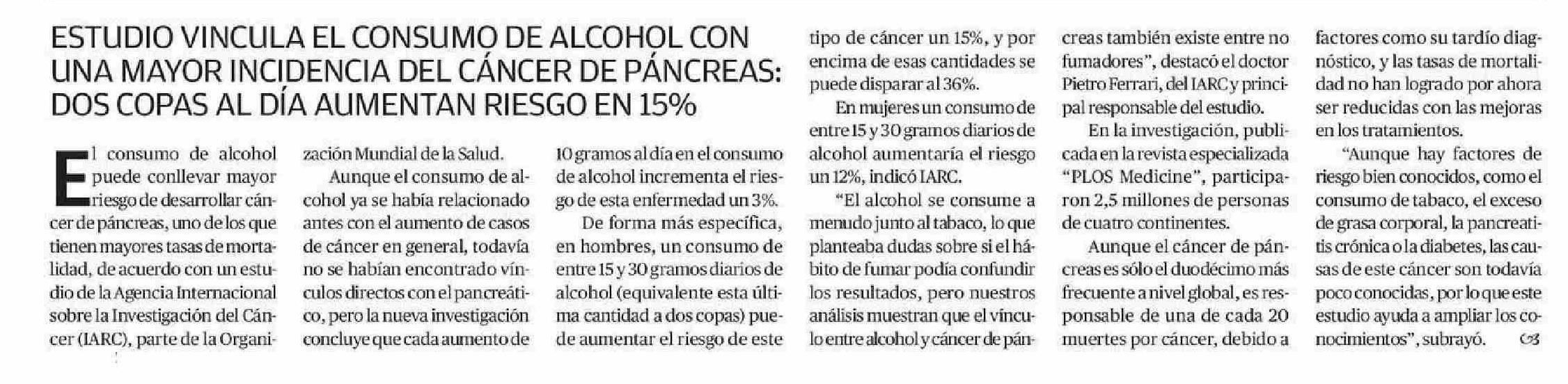 ESTUDIO VINCULA EL CONSUMO DE ALCOHOL CON UNA MAYOR INCIDENCIA DEL CÁNCER DE PÁNCREAS: DOS COPAS AL DÍA AUMENTAN RIESGO EN 15%

El consumo de alcohol puede conllevar mayor riesgo de desarrollar cáncer de páncreas, uno de los que tienen mayores tasas de mortalidad, de acuerdo con un estudio de la Agencia Internacional sobre la Investigación del Cáncer (IARC), parte de la Organización Mundial de la Salud.

Aunque el consumo de alcohol ya se había relacionado antes con el aumento de casos de cáncer en general, todavía no se habían encontrado vínculos directos con el pancreático, pero la nueva investigación concluye que cada aumento de 10 gramos al día en el consumo de alcohol incrementa el riesgo de esta enfermedad un 3%.

De forma más específica, en hombres, un consumo de entre 15 y 30 gramos diarios de alcohol (equivalente esta última cantidad a dos copas) puede aumentar el riesgo de este tipo de cáncer un 15%, y por encima de esas cantidades se puede disparar al 36%.

En mujeres un consumo de entre 15 y 30 gramos diarios de alcohol aumentaría el riesgo un 12%, indicó IARC.

"El alcohol se consume a menudo junto al tabaco, lo que planteaba dudas sobre si el hábito de fumar podía confundir los resultados, pero nuestros análisis muestran que el vínculo entre alcohol y cáncer de páncreas también existe entre no fumadores", destacó el doctor Pietro Ferrari, del IARC y principal responsable del estudio.

En la investigación, publicada en la revista especializada "PLOS Medicine", participaron 2,5 millones de personas de cuatro continentes.

Aunque el cáncer de páncreas es sólo el duodécimo más frecuente a nivel global, es responsable de una de cada 20 muertes por cáncer, debido a factores como su tardío diagnóstico, y las tasas de mortalidad no han logrado por ahora ser reducidas con las mejoras en los tratamientos.

"Aunque hay factores de riesgo bien conocidos, como el consumo de tabaco, el exceso de grasa corporal, la pancreatitis crónica o la diabetes, las causas de este cáncer son todavía poco conocidas, por lo que este estudio ayuda a ampliar los conocimientos", subrayó.